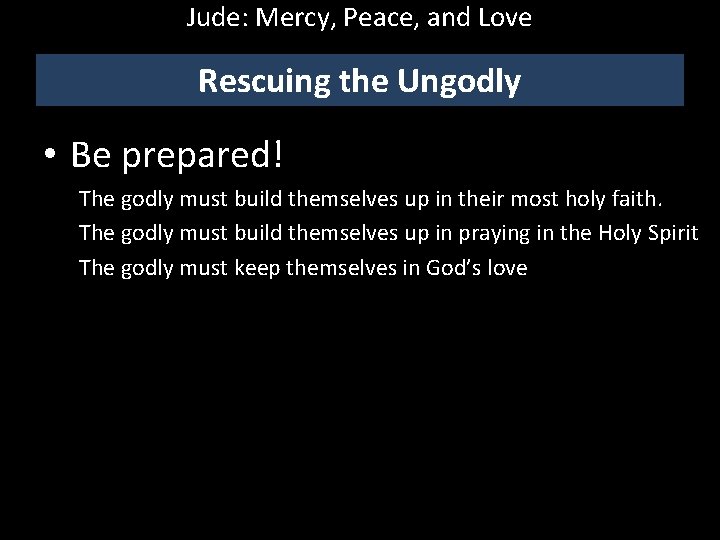 Jude: Mercy, Peace, and Love

Rescuing the Ungodly

• Be prepared!

The godly must build themselves up in their most holy faith.

The godly must build themselves up in praying in the Holy Spirit

The godly must keep themselves in God's love